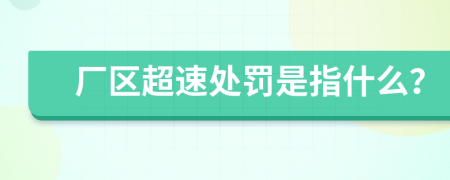 厂区超速处罚是指什么?